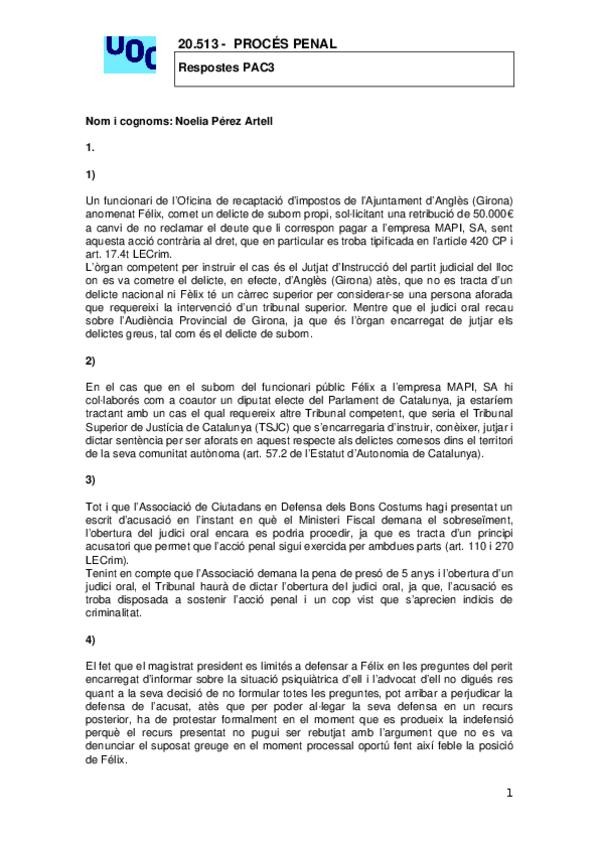 UOC

20.513 - PROCÉS PENAL

Respostes PAC3

Nom i cognoms: Noelia Pérez Artell

1.

1)

Un funcionari de l'Oficina de recaptació d'impostos de l'Ajuntament d'Anglès (Girona) anomenat Fèlix, comet un delicte de suborn propi, sol·licitant una retribució de 50.000€ a canvi de no reclamar el deute que li correspon pagar a l'empresa MAPI, SA, sent aquesta acció contrària al dret, que en particular es troba tipificada en l'article 420 CP i art. 17.4t LECrim.
L'òrgan competent per instruir el cas és el Jutjat d'Instrucció del partit judicial del lloc on es va cometre el delicte, en efecte, d'Anglès (Girona) atès, que no es tracta d'un delicte nacional ni Fèlix té un càrrec superior per considerar-se una persona aforada que requereixi la intervenció d'un tribunal superior. Mentre que el judici oral recau sobre l'Audiència Provincial de Girona, ja que és l'òrgan encarregat de jutjar els delictes greus, tal com és el delicte de suborn.

2)

En el cas que en el suborn del funcionari públic Fèlix a l'empresa MAPI, SA hi col·laborés com a coautor un diputat electe del Parlament de Catalunya, ja estaríem tractant amb un cas el qual requereix altre Tribunal competent, que seria el Tribunal Superior de Justícia de Catalunya (TSJC) que s'encarregaria d'instruir, conèixer, jutjar i dictar sentència per ser aforats en aquest respecte als delictes comesos dins el territori de la seva comunitat autònoma (art. 57.2 de l'Estatut d'Autonomia de Catalunya).

3)

Tot i que l'Associació de Ciutadans en Defensa dels Bons Costums hagi presentat un escrit d'acusació en l'instant en què el Ministeri Fiscal demana el sobreseïment, l'obertura del judici oral encara es podria procedir, ja que es tracta d'un principi acusatori que permet que l'acció penal sigui exercida per ambdues parts (art. 110 i 270 LECrim).
Tenint en compte que l'Associació demana la pena de presó de 5 anys i l'obertura d'un judici oral, el Tribunal haurà de dictar l'obertura del judici oral, ja que, l'acusació es troba disposada a sostenir l'acció penal i un cop vist que s'aprecien indicis de criminalitat.

4)

El fet que el magistrat president es limités a defensar a Fèlix en les preguntes del perit encarregat d'informar sobre la situació psiquiàtrica d'ell i l'advocat d'ell no digués res quant a la seva decisió de no formular totes les preguntes, pot arribar a perjudicar la defensa de l'acusat, atès que per poder al·legar la seva defensa en un recurs posterior, ha de protestar formalment en el moment que es produeix la indefensió perquè el recurs presentat no pugui ser rebutjat amb l'argument que no es va denunciar el suposat greuge en el moment processal oportú fent així feble la posició de Fèlix.

1